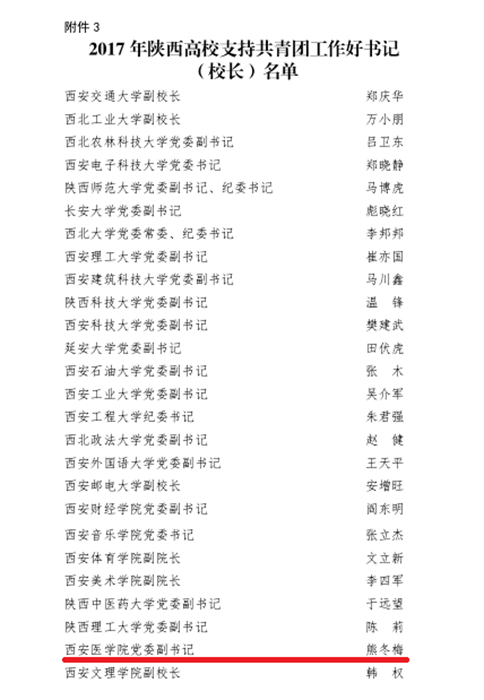 附件 3

2017 年陕西高校支持共青团工作好书记（校长）名单

| | |
|---|---|
| 西安交通大学副校长 | 郑庆华 |
| 西北工业大学副校长 | 万小朋 |
| 西北农林科技大学党委副书记 | 吕卫东 |
| 西安电子科技大学党委书记 | 郑晓静 |
| 陕西师范大学党委副书记、纪委书记 | 马博虎 |
| 长安大学党委副书记 | 彪晓红 |
| 西北大学党委常委、纪委书记 | 李邦邦 |
| 西安理工大学党委副书记 | 崔亦国 |
| 西安建筑科技大学党委副书记 | 马川鑫 |
| 陕西科技大学党委副书记 | 温　锋 |
| 西安科技大学党委副书记 | 樊建武 |
| 延安大学党委副书记 | 田伏虎 |
| 西安石油大学党委副书记 | 张　木 |
| 西安工业大学党委副书记 | 吴介军 |
| 西安工程大学纪委书记 | 朱君强 |
| 西北政法大学党委副书记 | 赵　健 |
| 西安外国语大学党委副书记 | 王天平 |
| 西安邮电大学副校长 | 安增旺 |
| 西安财经学院党委副书记 | 阎东明 |
| 西安音乐学院党委书记 | 张立杰 |
| 西安体育学院副院长 | 文立新 |
| 西安美术学院副院长 | 李四军 |
| 陕西中医药大学党委副书记 | 于远望 |
| 陕西理工大学党委副书记 | 陈　莉 |
| 西安医学院党委副书记 | 熊冬梅 |
| 西安文理学院副校长 | 韩　权 |